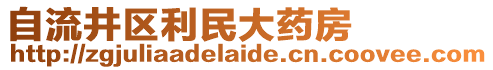 自流井区利民大药房
http://zgjuliaadelaide.cn.coovee.com